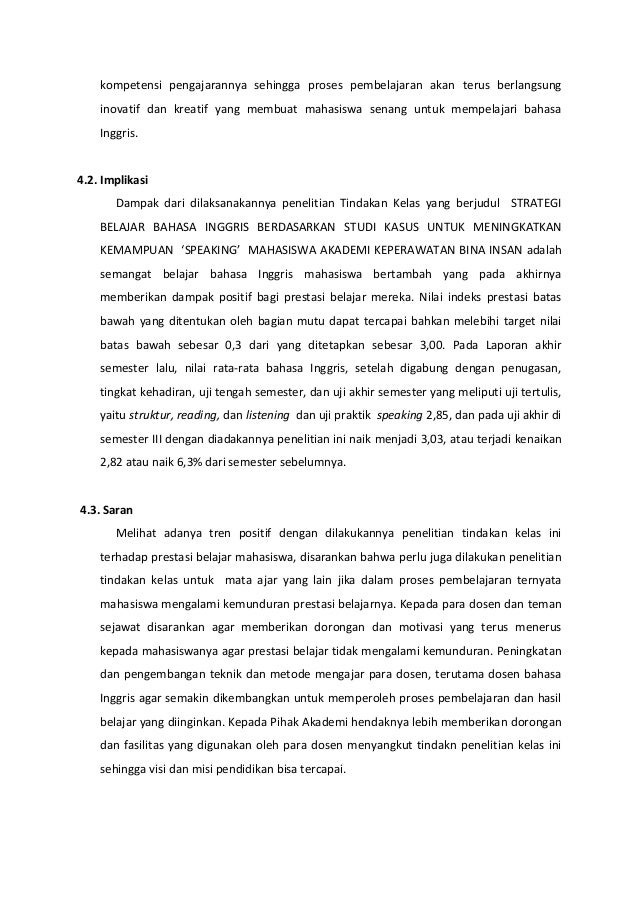 kompetensi pengajarannya sehingga proses pembelajaran akan terus berlangsung inovatif dan kreatif yang membuat mahasiswa senang untuk mempelajari bahasa Inggris.

4.2. Implikasi

Dampak dari dilaksanakannya penelitian Tindakan Kelas yang berjudul STRATEGI BELAJAR BAHASA INGGRIS BERDASARKAN STUDI KASUS UNTUK MENINGKATKAN KEMAMPUAN 'SPEAKING' MAHASISWA AKADEMI KEPERAWATAN BINA INSAN adalah semangat belajar bahasa Inggris mahasiswa bertambah yang pada akhirnya memberikan dampak positif bagi prestasi belajar mereka. Nilai indeks prestasi batas bawah yang ditentukan oleh bagian mutu dapat tercapai bahkan melebihi target nilai batas bawah sebesar 0,3 dari yang ditetapkan sebesar 3,00. Pada Laporan akhir semester lalu, nilai rata-rata bahasa Inggris, setelah digabung dengan penugasan, tingkat kehadiran, uji tengah semester, dan uji akhir semester yang meliputi uji tertulis, yaitu struktur, reading, dan listening dan uji praktik speaking 2,85, dan pada uji akhir di semester III dengan diadakannya penelitian ini naik menjadi 3,03, atau terjadi kenaikan 2,82 atau naik 6,3% dari semester sebelumnya.

4.3. Saran

Melihat adanya tren positif dengan dilakukannya penelitian tindakan kelas ini terhadap prestasi belajar mahasiswa, disarankan bahwa perlu juga dilakukan penelitian tindakan kelas untuk mata ajar yang lain jika dalam proses pembelajaran ternyata mahasiswa mengalami kemunduran prestasi belajarnya. Kepada para dosen dan teman sejawat disarankan agar memberikan dorongan dan motivasi yang terus menerus kepada mahasiswanya agar prestasi belajar tidak mengalami kemunduran. Peningkatan dan pengembangan teknik dan metode mengajar para dosen, terutama dosen bahasa Inggris agar semakin dikembangkan untuk memperoleh proses pembelajaran dan hasil belajar yang diinginkan. Kepada Pihak Akademi hendaknya lebih memberikan dorongan dan fasilitas yang digunakan oleh para dosen menyangkut tindakn penelitian kelas ini sehingga visi dan misi pendidikan bisa tercapai.